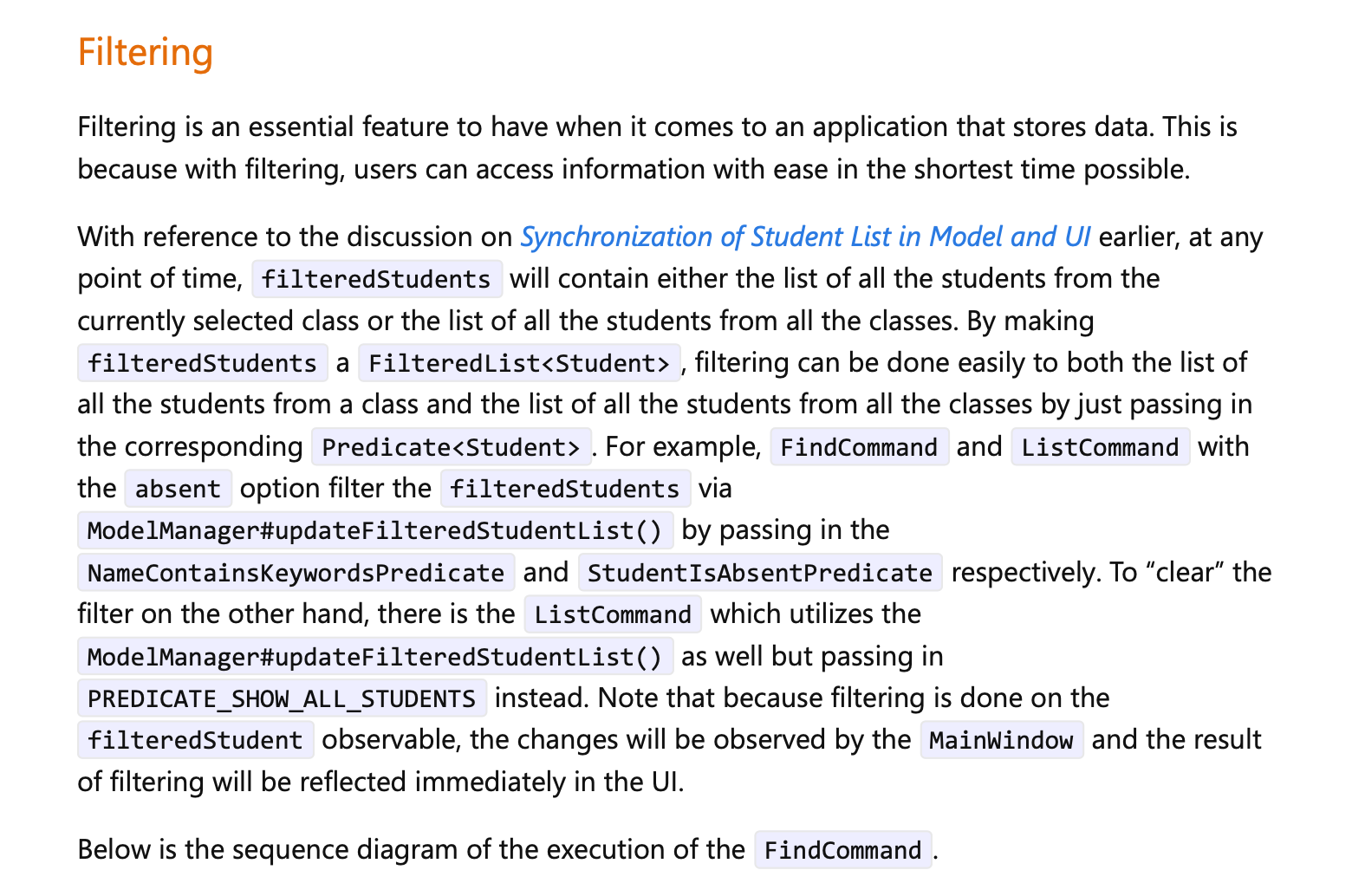 Filtering

Filtering is an essential feature to have when it comes to an application that stores data. This is because with filtering, users can access information with ease in the shortest time possible.

With reference to the discussion on Synchronization of Student List in Model and UI earlier, at any point of time, filteredStudents will contain either the list of all the students from the currently selected class or the list of all the students from all the classes. By making filteredStudents a FilteredList<Student>, filtering can be done easily to both the list of all the students from a class and the list of all the students from all the classes by just passing in the corresponding Predicate<Student>. For example, FindCommand and ListCommand with the absent option filter the filteredStudents via ModelManager#updateFilteredStudentList() by passing in the NameContainsKeywordsPredicate and StudentIsAbsentPredicate respectively. To “clear” the filter on the other hand, there is the ListCommand which utilizes the ModelManager#updateFilteredStudentList() as well but passing in PREDICATE_SHOW_ALL_STUDENTS instead. Note that because filtering is done on the filteredStudent observable, the changes will be observed by the MainWindow and the result of filtering will be reflected immediately in the UI.

Below is the sequence diagram of the execution of the FindCommand.